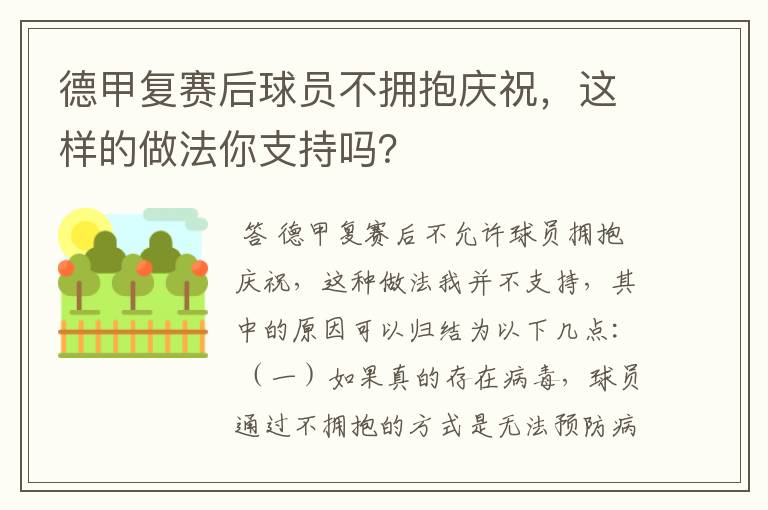 德甲复赛后球员不拥抱庆祝，这样的做法你支持吗？

答 德甲复赛后不允许球员拥抱庆祝，这种做法我并不支持，其中的原因可以归结为以下几点：（一）如果真的存在病毒，球员通过不拥抱的方式是无法预防病